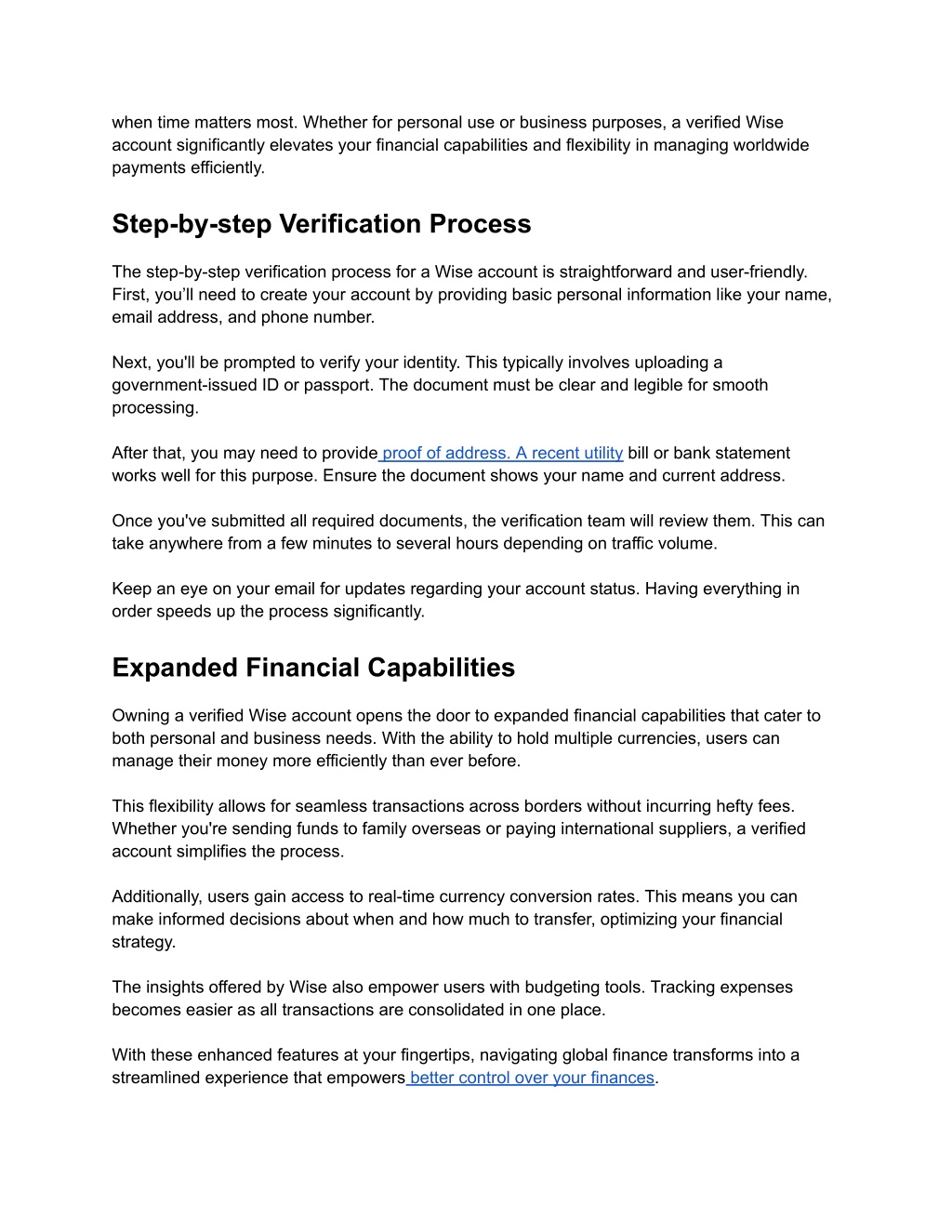 when time matters most. Whether for personal use or business purposes, a verified Wise account significantly elevates your financial capabilities and flexibility in managing worldwide payments efficiently.

Step-by-step Verification Process

The step-by-step verification process for a Wise account is straightforward and user-friendly. First, you'll need to create your account by providing basic personal information like your name, email address, and phone number.

Next, you'll be prompted to verify your identity. This typically involves uploading a government-issued ID or passport. The document must be clear and legible for smooth processing.

After that, you may need to provide proof of address. A recent utility bill or bank statement works well for this purpose. Ensure the document shows your name and current address.

Once you've submitted all required documents, the verification team will review them. This can take anywhere from a few minutes to several hours depending on traffic volume.

Keep an eye on your email for updates regarding your account status. Having everything in order speeds up the process significantly.

Expanded Financial Capabilities

Owning a verified Wise account opens the door to expanded financial capabilities that cater to both personal and business needs. With the ability to hold multiple currencies, users can manage their money more efficiently than ever before.

This flexibility allows for seamless transactions across borders without incurring hefty fees. Whether you're sending funds to family overseas or paying international suppliers, a verified account simplifies the process.

Additionally, users gain access to real-time currency conversion rates. This means you can make informed decisions about when and how much to transfer, optimizing your financial strategy.

The insights offered by Wise also empower users with budgeting tools. Tracking expenses becomes easier as all transactions are consolidated in one place.

With these enhanced features at your fingertips, navigating global finance transforms into a streamlined experience that empowers better control over your finances.